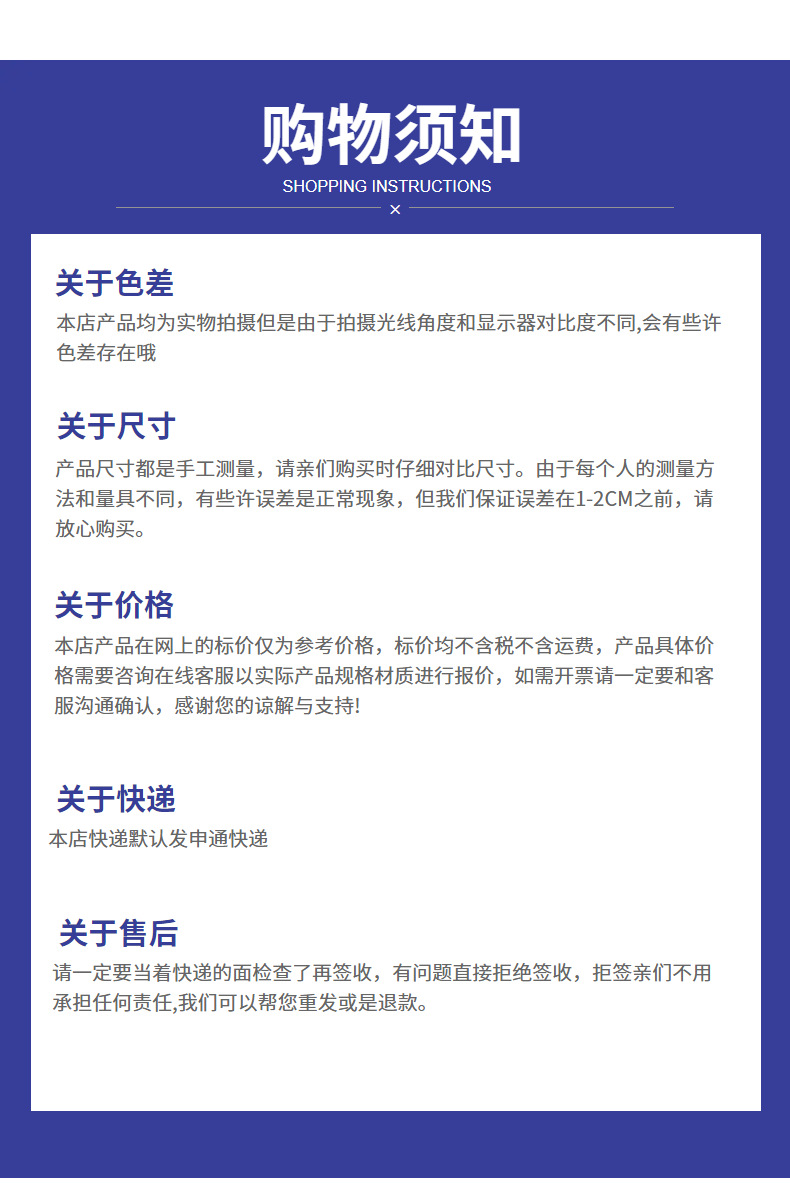 购物须知
SHOPPING INSTRUCTIONS
×

关于色差
本店产品均为实物拍摄但是由于拍摄光线角度和显示器对比度不同,会有些许色差存在哦

关于尺寸
产品尺寸都是手工测量，请亲们购买时仔细对比尺寸。由于每个人的测量方法和量具不同，有些许误差是正常现象，但我们保证误差在1-2CM之前，请放心购买。

关于价格
本店产品在网上的标价仅为参考价格，标价均不含税不含运费，产品具体价格需要咨询在线客服以实际产品规格材质进行报价，如需开票请一定要和客服沟通确认，感谢您的谅解与支持!

关于快递
本店快递默认发申通快递

关于售后
请一定要当着快递的面检查了再签收，有问题直接拒绝签收，拒签亲们不用承担任何责任,我们可以帮您重发或是退款。